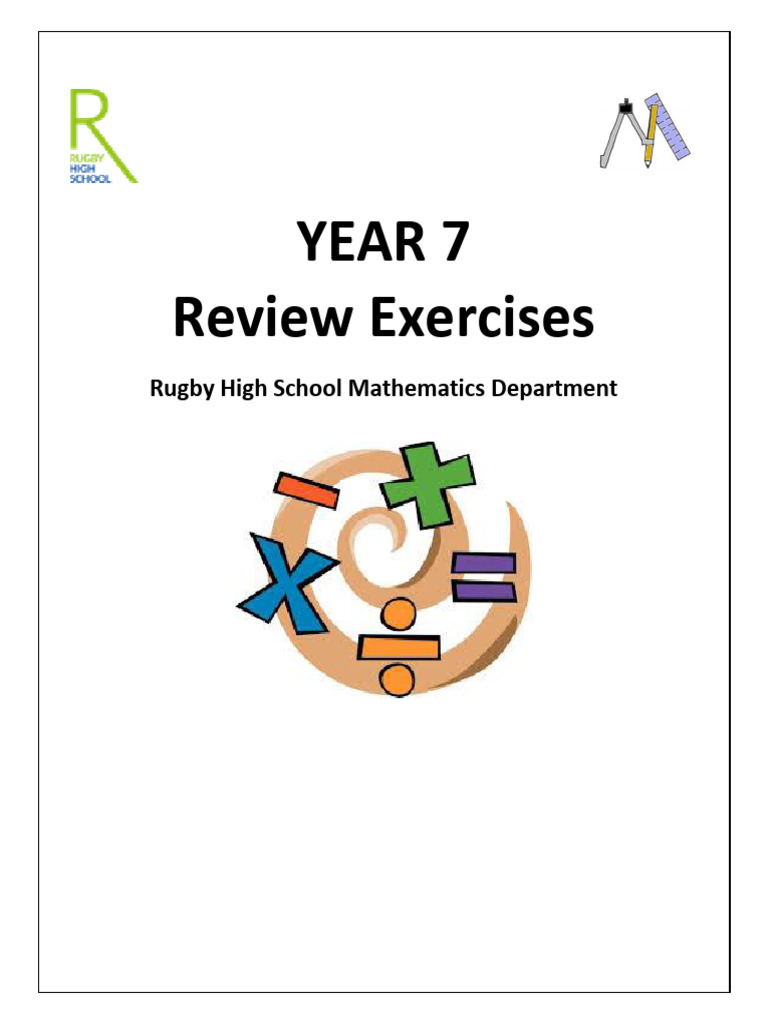 R
RUGBY HIGH SCHOOL

YEAR 7
Review Exercises

Rugby High School Mathematics Department